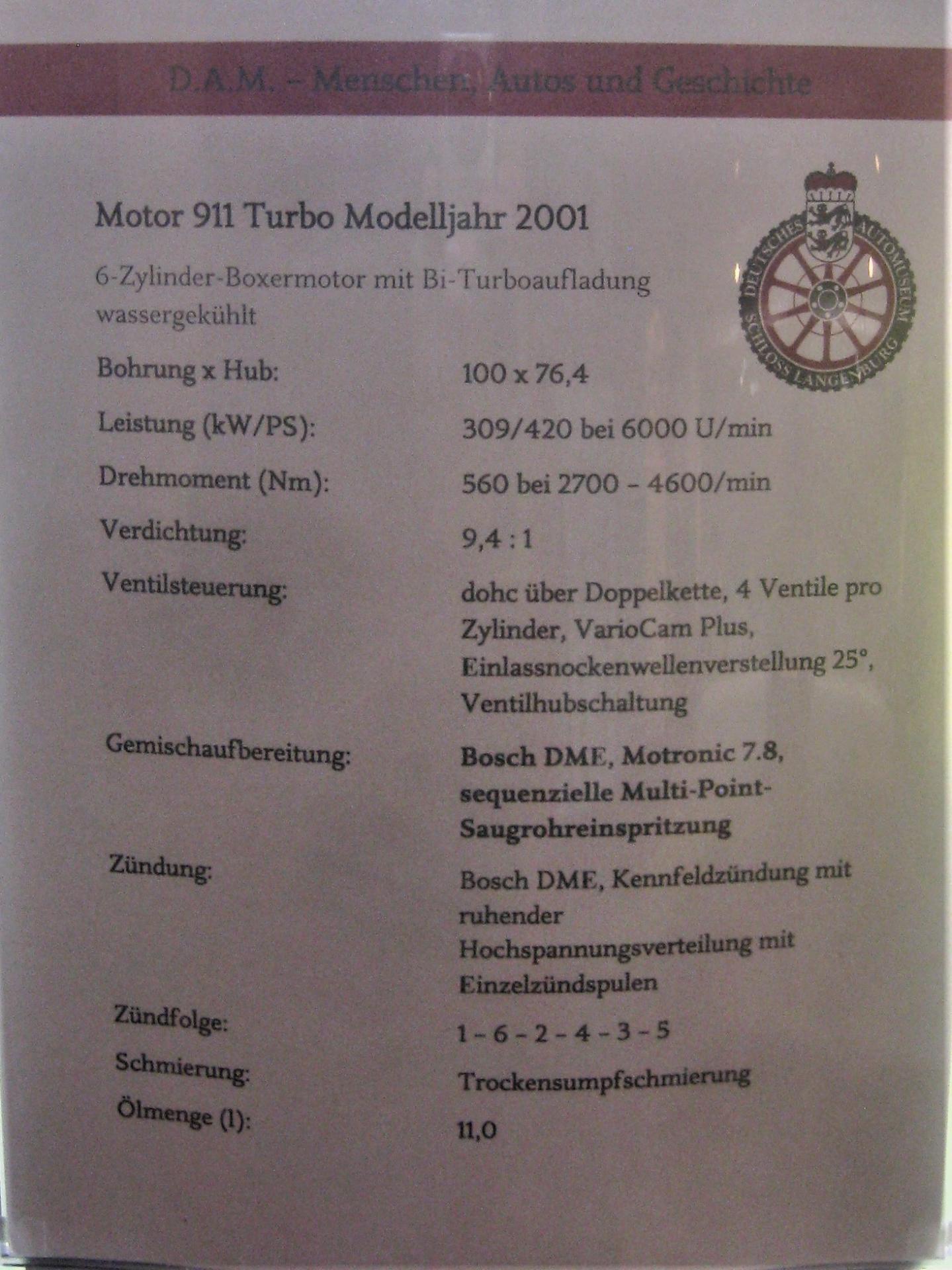 D.A.M. – Menschen, Autos und Geschichte

Motor 911 Turbo Modelljahr 2001

DEUTSCHES AUTOMUSEUM SCHLOSS LANGENBURG

6-Zylinder-Boxermotor mit Bi-Turboaufladung wassergekühlt

| | |
|---|---|
| Bohrung x Hub: | 100 x 76,4 |
| Leistung (kW/PS): | 309/420 bei 6000 U/min |
| Drehmoment (Nm): | 560 bei 2700 – 4600/min |
| Verdichtung: | 9,4 : 1 |
| Ventilsteuerung: | dohc über Doppelkette, 4 Ventile pro Zylinder, VarioCam Plus, Einlassnockenwellenverstellung 25°, Ventilhubschaltung |
| Gemischaufbereitung: | Bosch DME, Motronic 7.8, sequenzielle Multi-Point-Saugrohreinspritzung |
| Zündung: | Bosch DME, Kennfeldzündung mit ruhender Hochspannungsverteilung mit Einzelzündspulen |
| Zündfolge: | 1 – 6 – 2 – 4 – 3 – 5 |
| Schmierung: | Trockensumpfschmierung |
| Ölmenge (l): | 11,0 |